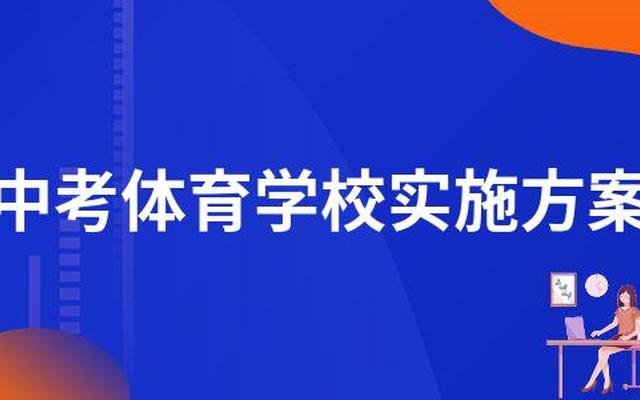 中考体育学校实施方案